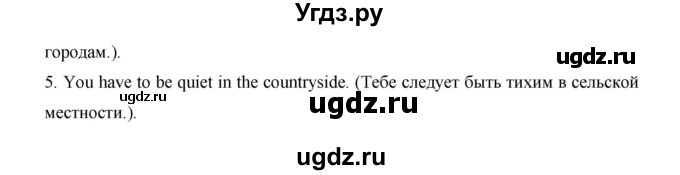 Угдз.ру

городам.).

ugdz.ru

5. You have to be quiet in the countryside. (Тебе следует быть тихим в сельской местности.).

ugdz.ru

ugdz.ru

ugdz.ru